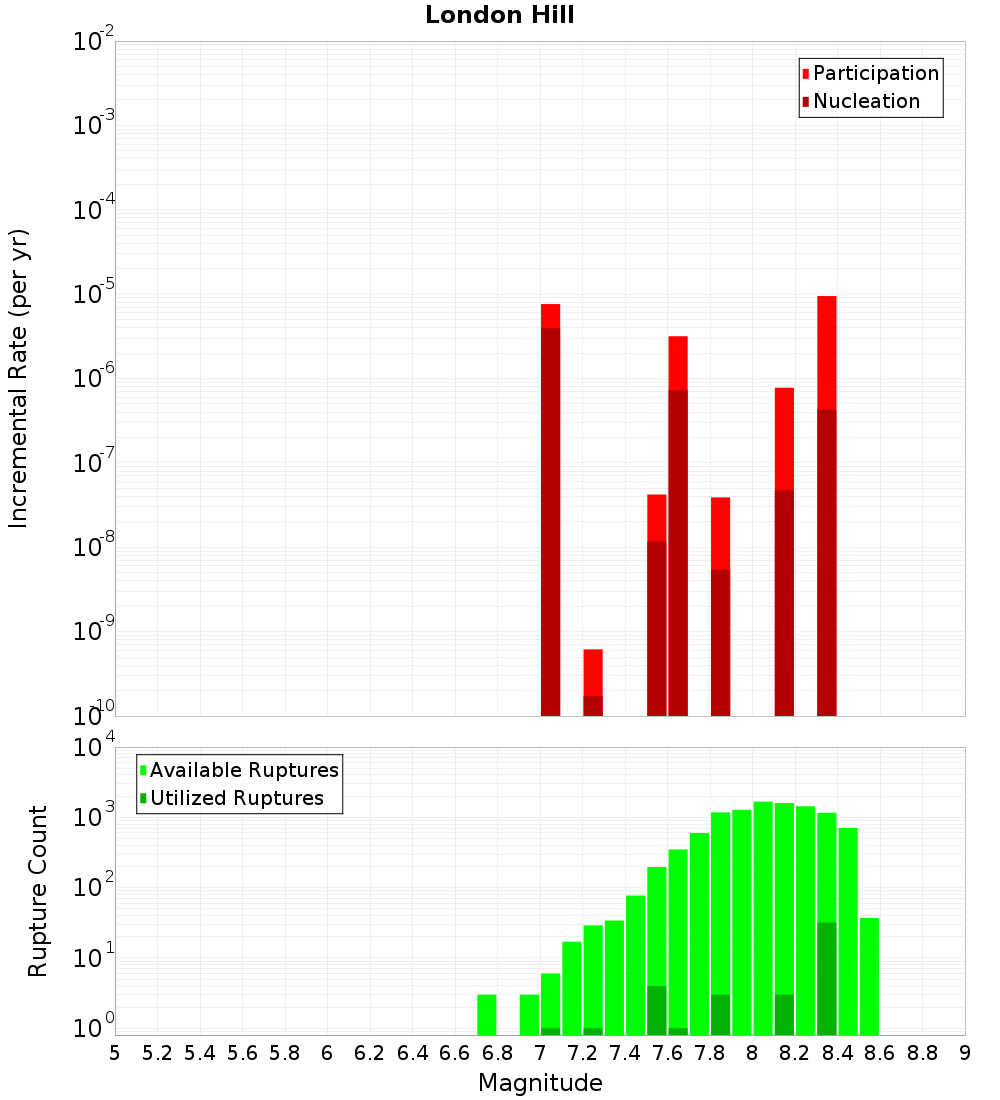 London Hill

Participation
Nucleation

Incremental Rate (per yr)

$10^{-2}$
$10^{-3}$
$10^{-4}$
$10^{-5}$
$10^{-6}$
$10^{-7}$
$10^{-8}$
$10^{-9}$
$10^{-10}$

Available Ruptures
Utilized Ruptures

Rupture Count

$10^{4}$
$10^{3}$
$10^{2}$
$10^{1}$
$10^{0}$

5 5.2 5.4 5.6 5.8 6 6.2 6.4 6.6 6.8 7 7.2 7.4 7.6 7.8 8 8.2 8.4 8.6 8.8 9

Magnitude